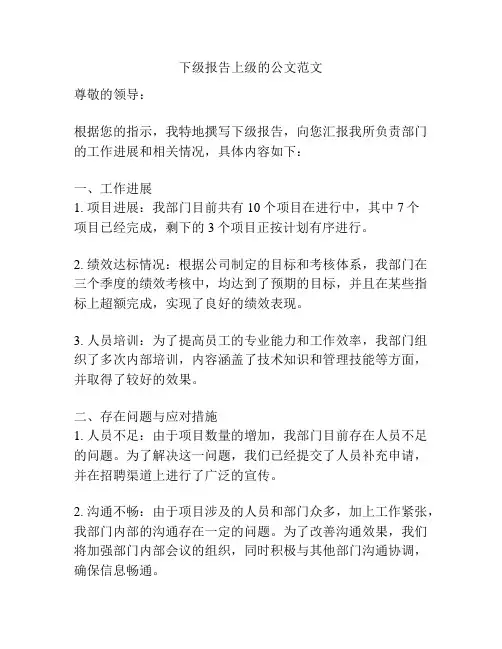 下级报告上级的公文范文

尊敬的领导：

根据您的指示，我特地撰写下级报告，向您汇报我所负责部门的工作进展和相关情况，具体内容如下：

一、工作进展
1. 项目进展：我部门目前共有 10 个项目在进行中，其中 7 个项目已经完成，剩下的 3 个项目正按计划有序进行。

2. 绩效达标情况：根据公司制定的目标和考核体系，我部门在三个季度的绩效考核中，均达到了预期的目标，并且在某些指标上超额完成，实现了良好的绩效表现。

3. 人员培训：为了提高员工的专业能力和工作效率，我部门组织了多次内部培训，内容涵盖了技术知识和管理技能等方面，并取得了较好的效果。

二、存在问题与应对措施
1. 人员不足：由于项目数量的增加，我部门目前存在人员不足的问题。为了解决这一问题，我们已经提交了人员补充申请，并在招聘渠道上进行了广泛的宣传。

2. 沟通不畅：由于项目涉及的人员和部门众多，加上工作紧张，我部门内部的沟通存在一定的问题。为了改善沟通效果，我们将加强部门内部会议的组织，同时积极与其他部门沟通协调，确保信息畅通。